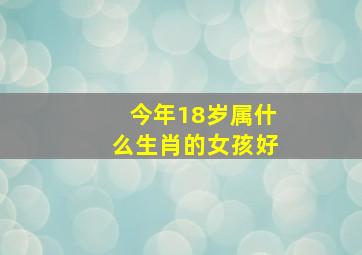 今年18岁属什么生肖的女孩好